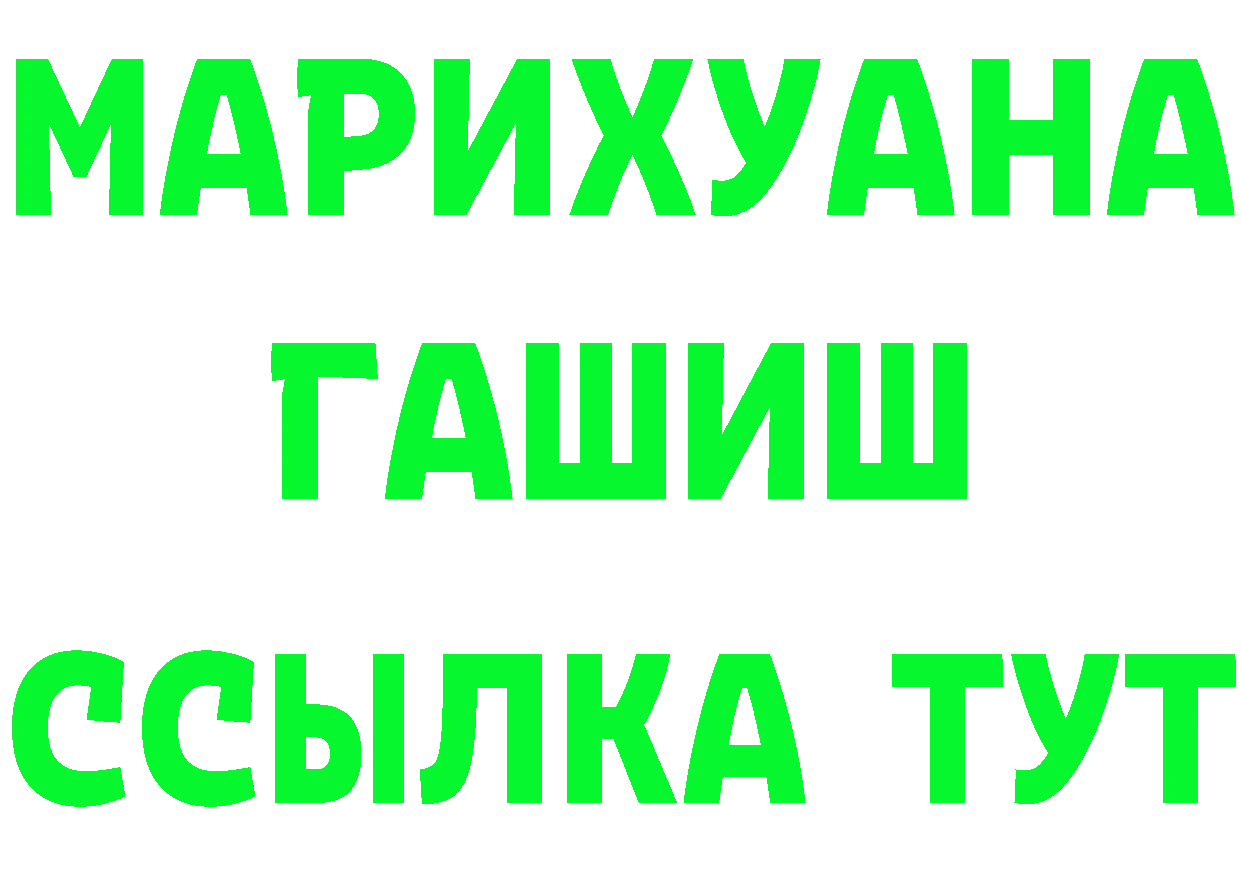 МАРИХУАНА
ГАШИШ
ССЫЛКА ТУТ